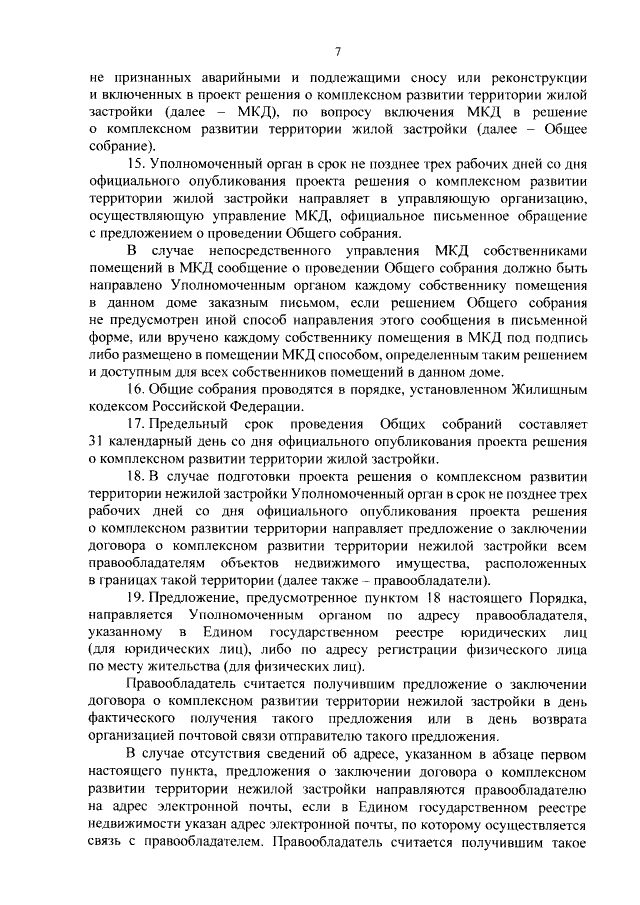 7

не признанных аварийными и подлежащими сносу или реконструкции и включенных в проект решения о комплексном развитии территории жилой застройки (далее – МКД), по вопросу включения МКД в решение о комплексном развитии территории жилой застройки (далее – Общее собрание).

15. Уполномоченный орган в срок не позднее трех рабочих дней со дня официального опубликования проекта решения о комплексном развитии территории жилой застройки направляет в управляющую организацию, осуществляющую управление МКД, официальное письменное обращение с предложением о проведении Общего собрания.

В случае непосредственного управления МКД собственниками помещений в МКД сообщение о проведении Общего собрания должно быть направлено Уполномоченным органом каждому собственнику помещения в данном доме заказным письмом, если решением Общего собрания не предусмотрен иной способ направления этого сообщения в письменной форме, или вручено каждому собственнику помещения в МКД под подпись либо размещено в помещении МКД способом, определенным таким решением и доступным для всех собственников помещений в данном доме.

16. Общие собрания проводятся в порядке, установленном Жилищным кодексом Российской Федерации.

17. Предельный срок проведения Общих собраний составляет 31 календарный день со дня официального опубликования проекта решения о комплексном развитии территории жилой застройки.

18. В случае подготовки проекта решения о комплексном развитии территории нежилой застройки Уполномоченный орган в срок не позднее трех рабочих дней со дня официального опубликования проекта решения о комплексном развитии территории направляет предложение о заключении договора о комплексном развитии территории нежилой застройки всем правообладателям объектов недвижимого имущества, расположенных в границах такой территории (далее также – правообладатели).

19. Предложение, предусмотренное пунктом 18 настоящего Порядка, направляется Уполномоченным органом по адресу правообладателя, указанному в Едином государственном реестре юридических лиц (для юридических лиц), либо по адресу регистрации физического лица по месту жительства (для физических лиц).

Правообладатель считается получившим предложение о заключении договора о комплексном развитии территории нежилой застройки в день фактического получения такого предложения или в день возврата организацией почтовой связи отправителю такого предложения.

В случае отсутствия сведений об адресе, указанном в абзаце первом настоящего пункта, предложения о заключении договора о комплексном развитии территории нежилой застройки направляются правообладателю на адрес электронной почты, если в Едином государственном реестре недвижимости указан адрес электронной почты, по которому осуществляется связь с правообладателем. Правообладатель считается получившим такое